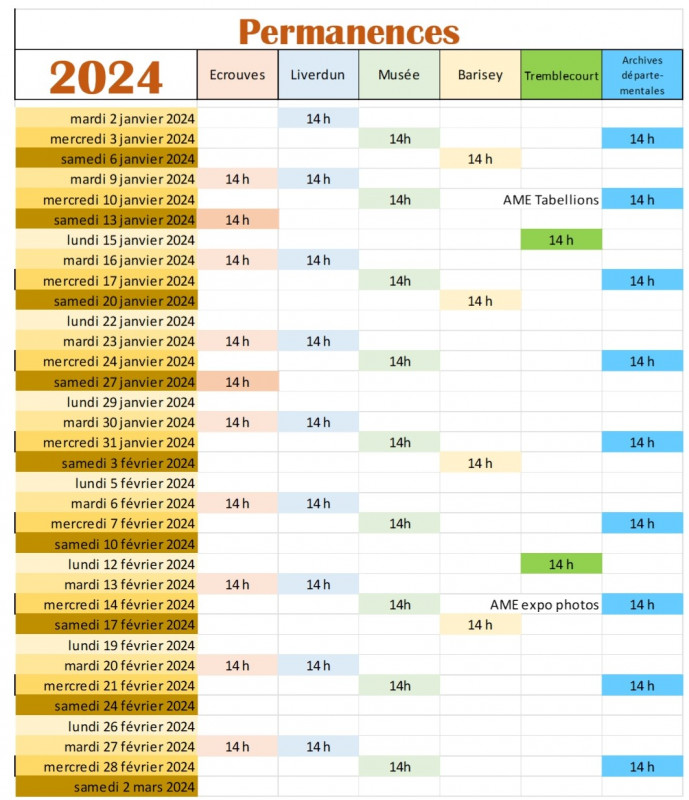 Permanences

| 2024 | Ecrouves | Liverdun | Musée | Barisey | Tremblecourt | Archives départementales |
|---|---|---|---|---|---|---|
| mardi 2 janvier 2024 | | 14 h | | | | |
| mercredi 3 janvier 2024 | | | 14h | | | 14 h |
| samedi 6 janvier 2024 | | | | 14 h | | |
| mardi 9 janvier 2024 | 14 h | 14 h | | | | |
| mercredi 10 janvier 2024 | | | 14h | | AME Tabellions | 14 h |
| samedi 13 janvier 2024 | 14 h | | | | | |
| lundi 15 janvier 2024 | | | | | 14 h | |
| mardi 16 janvier 2024 | 14 h | 14 h | | | | |
| mercredi 17 janvier 2024 | | | 14h | | | 14 h |
| samedi 20 janvier 2024 | | | | 14 h | | |
| lundi 22 janvier 2024 | | | | | | |
| mardi 23 janvier 2024 | 14 h | 14 h | | | | |
| mercredi 24 janvier 2024 | | | 14h | | | 14 h |
| samedi 27 janvier 2024 | 14 h | | | | | |
| lundi 29 janvier 2024 | | | | | | |
| mardi 30 janvier 2024 | 14 h | 14 h | | | | |
| mercredi 31 janvier 2024 | | | 14h | | | 14 h |
| samedi 3 février 2024 | | | | 14 h | | |
| lundi 5 février 2024 | | | | | | |
| mardi 6 février 2024 | 14 h | 14 h | | | | |
| mercredi 7 février 2024 | | | 14h | | | 14 h |
| samedi 10 février 2024 | | | | | | |
| lundi 12 février 2024 | | | | | 14 h | |
| mardi 13 février 2024 | 14 h | 14 h | | | | |
| mercredi 14 février 2024 | | | 14h | | AME expo photos | 14 h |
| samedi 17 février 2024 | | | | 14 h | | |
| lundi 19 février 2024 | | | | | | |
| mardi 20 février 2024 | 14 h | 14 h | | | | |
| mercredi 21 février 2024 | | | 14h | | | 14 h |
| samedi 24 février 2024 | | | | | | |
| lundi 26 février 2024 | | | | | | |
| mardi 27 février 2024 | 14 h | 14 h | | | | |
| mercredi 28 février 2024 | | | 14h | | | 14 h |
| samedi 2 mars 2024 | | | | | | |